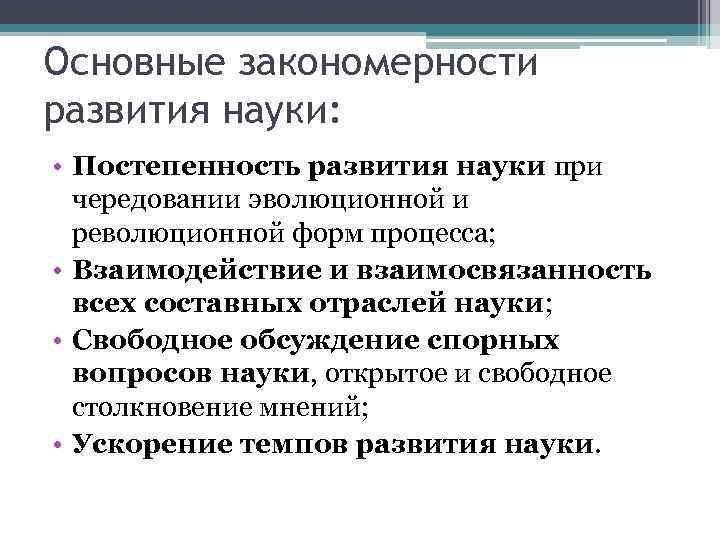 Основные закономерности развития науки:

• Постепенность развития науки при чередовании эволюционной и революционной форм процесса;
• Взаимодействие и взаимосвязанность всех составных отраслей науки;
• Свободное обсуждение спорных вопросов науки, открытое и свободное столкновение мнений;
• Ускорение темпов развития науки.